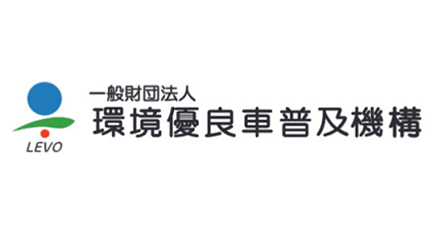 LEVO

一般財団法人
環境優良車普及機構